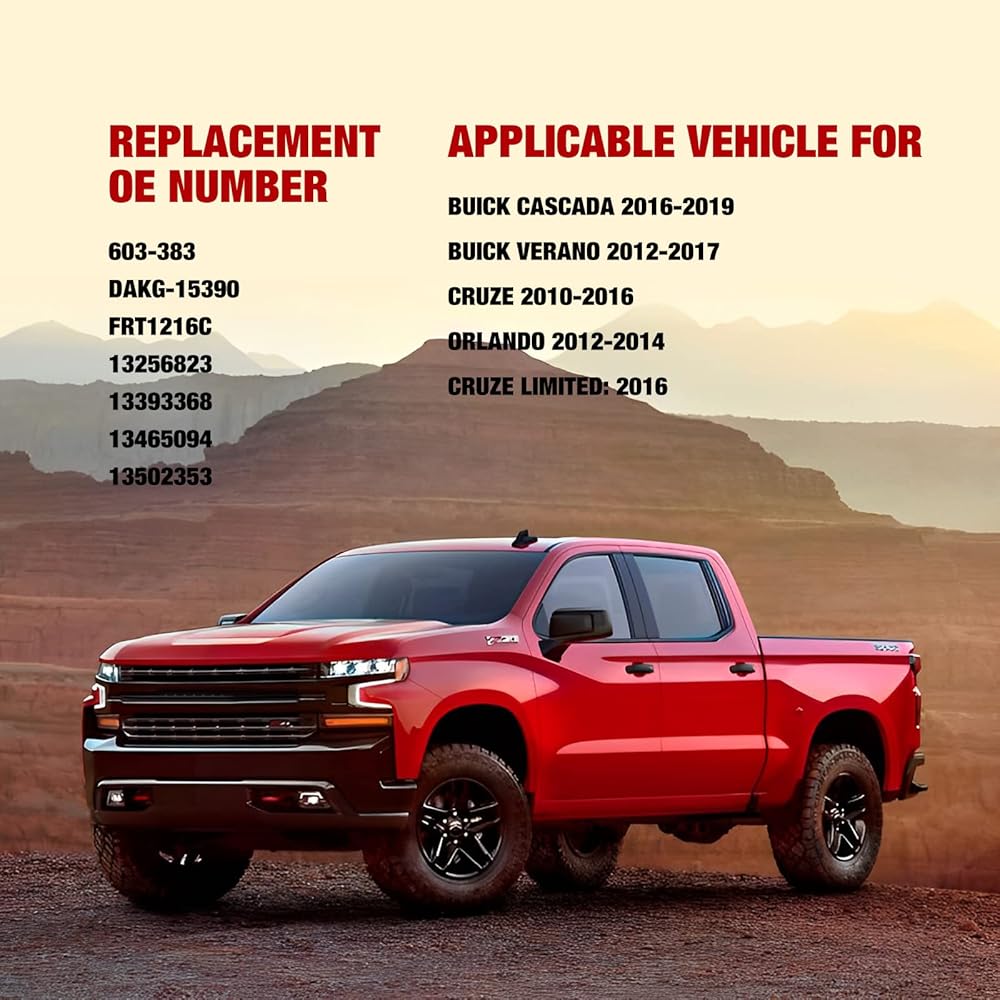 REPLACEMENT OE NUMBER

603-383
DAKG-15390
FRT1216C
13256823
13393368
13465094
13502353

APPLICABLE VEHICLE FOR

BUICK CASCADA 2016-2019
BUICK VERANO 2012-2017
CRUZE 2010-2016
ORLANDO 2012-2014
CRUZE LIMITED: 2016